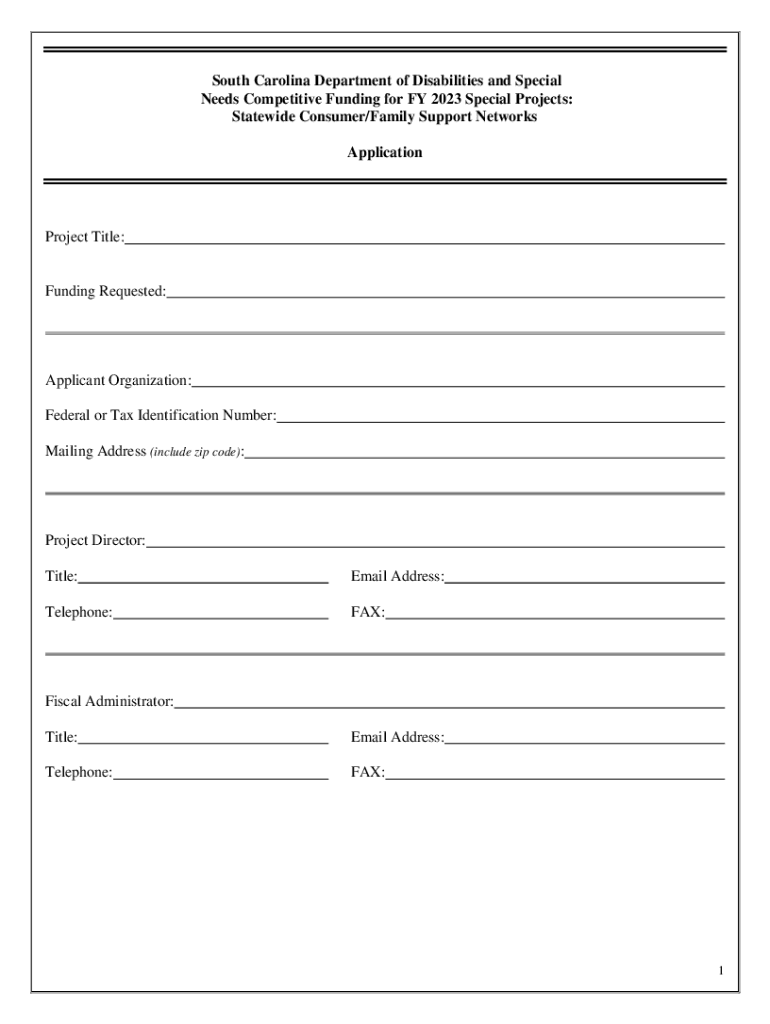 South Carolina Department of Disabilities and Special Needs Competitive Funding for FY 2023 Special Projects: Statewide Consumer/Family Support Networks

Application

Project Title:

Funding Requested:

Applicant Organization:

Federal or Tax Identification Number:

Mailing Address (include zip code):

Project Director:

Title:

Email Address:

Telephone:

FAX:

Fiscal Administrator:

Title:

Email Address:

Telephone:

FAX:

1